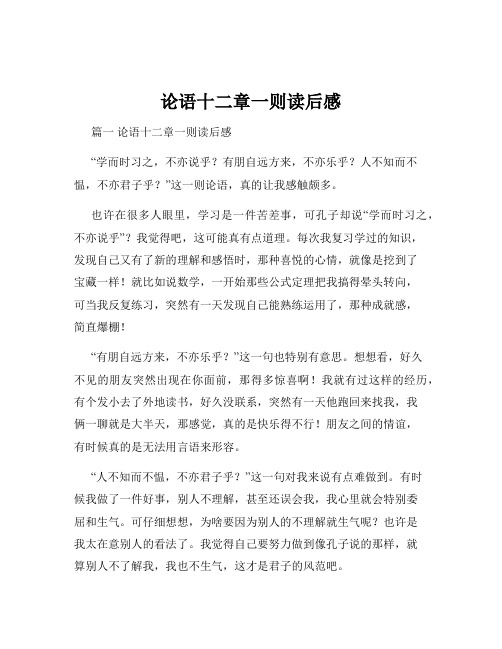 论语十二章一则读后感

篇一 论语十二章一则读后感

“学而时习之，不亦说乎？有朋自远方来，不亦乐乎？人不知而不愠，不亦君子乎？”这一则论语，真的让我感触颇多。

也许在很多人眼里，学习是一件苦差事，可孔子却说“学而时习之，不亦说乎”？我觉得吧，这可能真有点道理。每次我复习学过的知识，发现自己又有了新的理解和感悟时，那种喜悦的心情，就像是挖到了宝藏一样！就比如说数学，一开始那些公式定理把我搞得晕头转向，可当我反复练习，突然有一天发现自己能熟练运用了，那种成就感，简直爆棚！

“有朋自远方来，不亦乐乎？”这一句也特别有意思。想想看，好久不见的朋友突然出现在你面前，那得多惊喜啊！我就有过这样的经历，有个发小去了外地读书，好久没联系，突然有一天他跑回来找我，我俩一聊就是大半天，那感觉，真的是快乐得不行！朋友之间的情谊，有时候真的是无法用言语来形容。

“人不知而不愠，不亦君子乎？”这一句对我来说有点难做到。有时候我做了一件好事，别人不理解，甚至还误会我，我心里就会特别委屈和生气。可仔细想想，为啥要因为别人的不理解就生气呢？也许是我太在意别人的看法了。我觉得自己要努力做到像孔子说的那样，就算别人不了解我，我也不生气，这才是君子的风范吧。